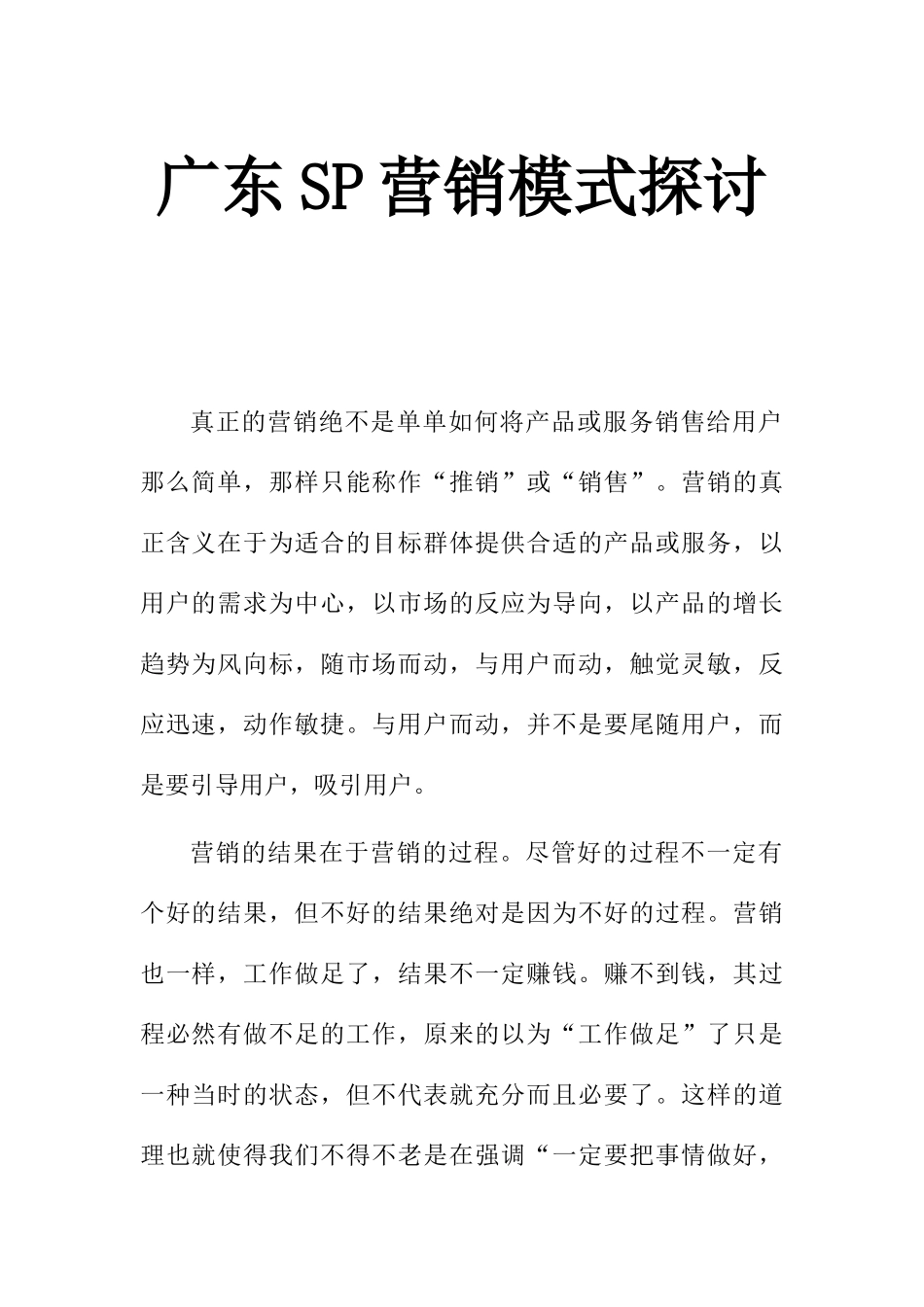 广东SP营销模式探讨

真正的营销绝不是单单如何将产品或服务销售给用户那么简单，那样只能称作“推销”或“销售”。营销的真正含义在于为适合的目标群体提供合适的产品或服务，以用户的需求为中心，以市场的反应为导向，以产品的增长趋势为风向标，随市场而动，与用户而动，触觉灵敏，反应迅速，动作敏捷。与用户而动，并不是要尾随用户，而是要引导用户，吸引用户。

营销的结果在于营销的过程。尽管好的过程不一定有个好的结果，但不好的结果绝对是因为不好的过程。营销也一样，工作做足了，结果不一定赚钱。赚不到钱，其过程必然有做不足的工作，原来的以为“工作做足”了只是一种当时的状态，但不代表就充分而且必要了。这样的道理也就使得我们不得不老是在强调“一定要把事情做好，